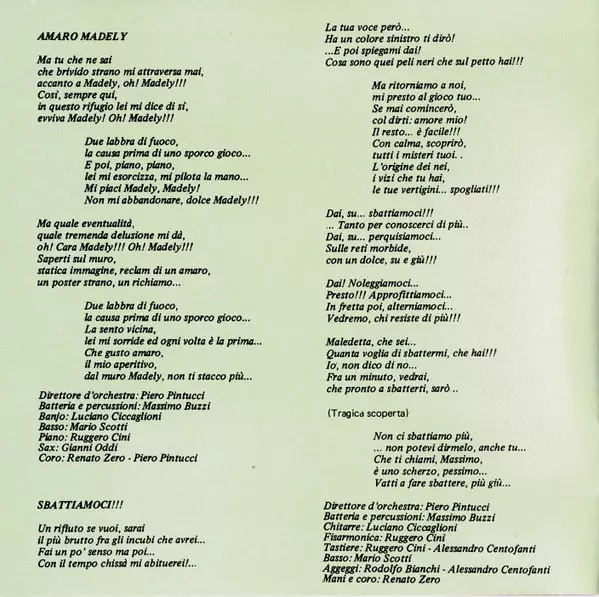 AMARO MADELY

Ma tu che ne sai
che brivido strano mi attraversa mai,
accanto a Madely, oh! Madely!!!
Così, sempre qui,
in questo rifugio lei mi dice di sì,
evviva Madely! Oh! Madely!!!

Due labbra di fuoco,
la causa prima di uno sporco gioco...
E poi, piano, piano,
lei mi esorcizza, mi pilota la mano...
Mi piaci Madely, Madely!
Non mi abbandonare, dolce Madely!!!

Ma quale eventualità,
quale tremenda delusione mi dà,
oh! Cara Madely!!! Oh! Madely!!!
Saperti sul muro,
statica immagine, reclam di un amaro,
un poster strano, un richiamo...

Due labbra di fuoco,
la causa prima di uno sporco gioco...
La sento vicina,
lei mi sorride ed ogni volta è la prima...
Che gusto amaro,
il mio aperitivo,
dal muro Madely, non ti stacco più...

Direttore d'orchestra: Piero Pintucci
Batteria e percussioni: Massimo Buzzi
Banjo: Luciano Ciccaglioni
Basso: Mario Scotti
Piano: Ruggero Cini
Sax: Gianni Oddi
Coro: Renato Zero - Piero Pintucci

SBATTIAMOCI!!!

Un rifiuto se vuoi, sarai
il più brutto fra gli incubi che avrei...
Fai un po' senso ma poi...
Con il tempo chissà mi abituerei!...

La tua voce però...
Ha un colore sinistro ti dirò!
...E poi spiegami dai!
Cosa sono quei peli neri che sul petto hai!!!

Ma ritorniamo a noi,
mi presto al gioco tuo...
Se mai comincerò,
col dirti: amore mio!
Il resto... è facile!!!
Con calma, scoprirò,
tutti i misteri tuoi. .
L'origine dei nei,
i vizi che tu hai,
le tue vertigini... spogliati!!!

Dai, su... sbattiamoci!!!
... Tanto per conoscerci di più..
Dai, su... perquisiamoci...
Sulle reti morbide,
con un dolce, su e giù!!!

Dai! Noleggiamoci...
Presto!!! Approfittiamoci...
In fretta poi, alterniamoci...
Vedremo, chi resiste di più!!!

Maledetta, che sei...
Quanta voglia di sbattermi, che hai!!!
Io, non dico di no...
Fra un minuto, vedrai,
che pronto a sbatterti, sarò ..

(Tragica scoperta)

Non ci sbattiamo più,
... non potevi dirmelo, anche tu...
Che ti chiami, Massimo,
è uno scherzo, pessimo...
Vatti a fare sbattere, più giù...

Direttore d'orchestra: Piero Pintucci
Batteria e percussioni: Massimo Buzzi
Chitarre: Luciano Ciccaglioni
Fisarmonica: Ruggero Cini
Tastiere: Ruggero Cini - Alessandro Centofanti
Basso: Mario Scotti
Aggeggi: Rodolfo Bianchi - Alessandro Centofanti
Mani e coro: Renato Zero